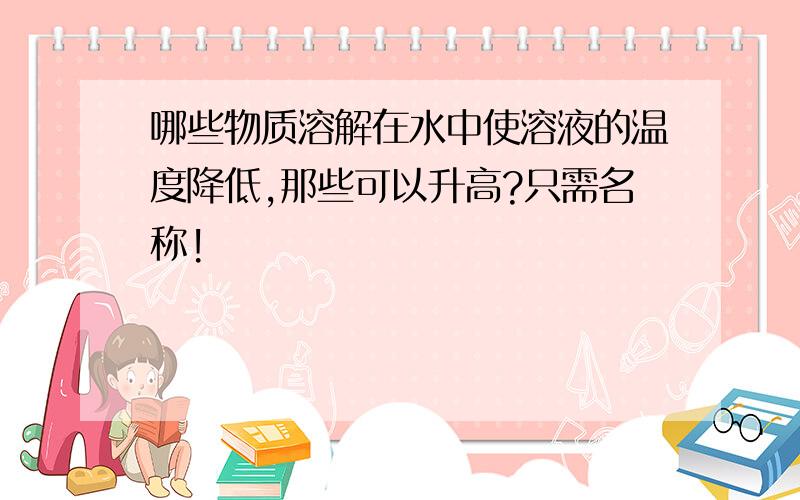 哪些物质溶解在水中使溶液的温度降低,那些可以升高?只需名称!